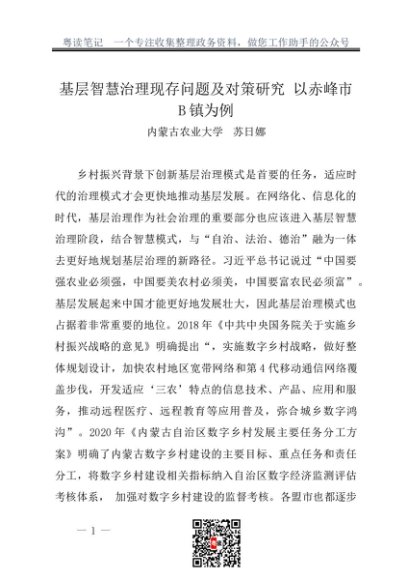 粤读笔记　一个专注收集整理政务资料，做您工作助手的公众号

基层智慧治理现存问题及对策研究 以赤峰市B镇为例

内蒙古农业大学　苏日娜

乡村振兴背景下创新基层治理模式是首要的任务，适应时代的治理模式才会更快地推动基层发展。在网络化、信息化的时代，基层治理作为社会治理的重要部分也应该进入基层智慧治理阶段，结合智慧模式，与“自治、法治、德治”融为一体去更好地规划基层治理的新路径。习近平总书记说过“中国要强农业必须强，中国要美农村必须美，中国要富农民必须富”。基层发展起来中国才能更好地发展壮大，因此基层治理模式也占据着非常重要的地位。2018年《中共中央国务院关于实施乡村振兴战略的意见》明确提出“，实施数字乡村战略，做好整体规划设计，加快农村地区宽带网络和第4代移动通信网络覆盖步伐，开发适应‘三农’特点的信息技术、产品、应用和服务，推动远程医疗、远程教育等应用普及，弥合城乡数字鸿沟”。2020年《内蒙古自治区数字乡村发展主要任务分工方案》明确了内蒙古数字乡村建设的主要目标、重点任务和责任分工，将数字乡村建设相关指标纳入自治区数字经济监测评估考核体系， 加强对数字乡村建设的监督考核。各盟市也都逐步

— 1 —